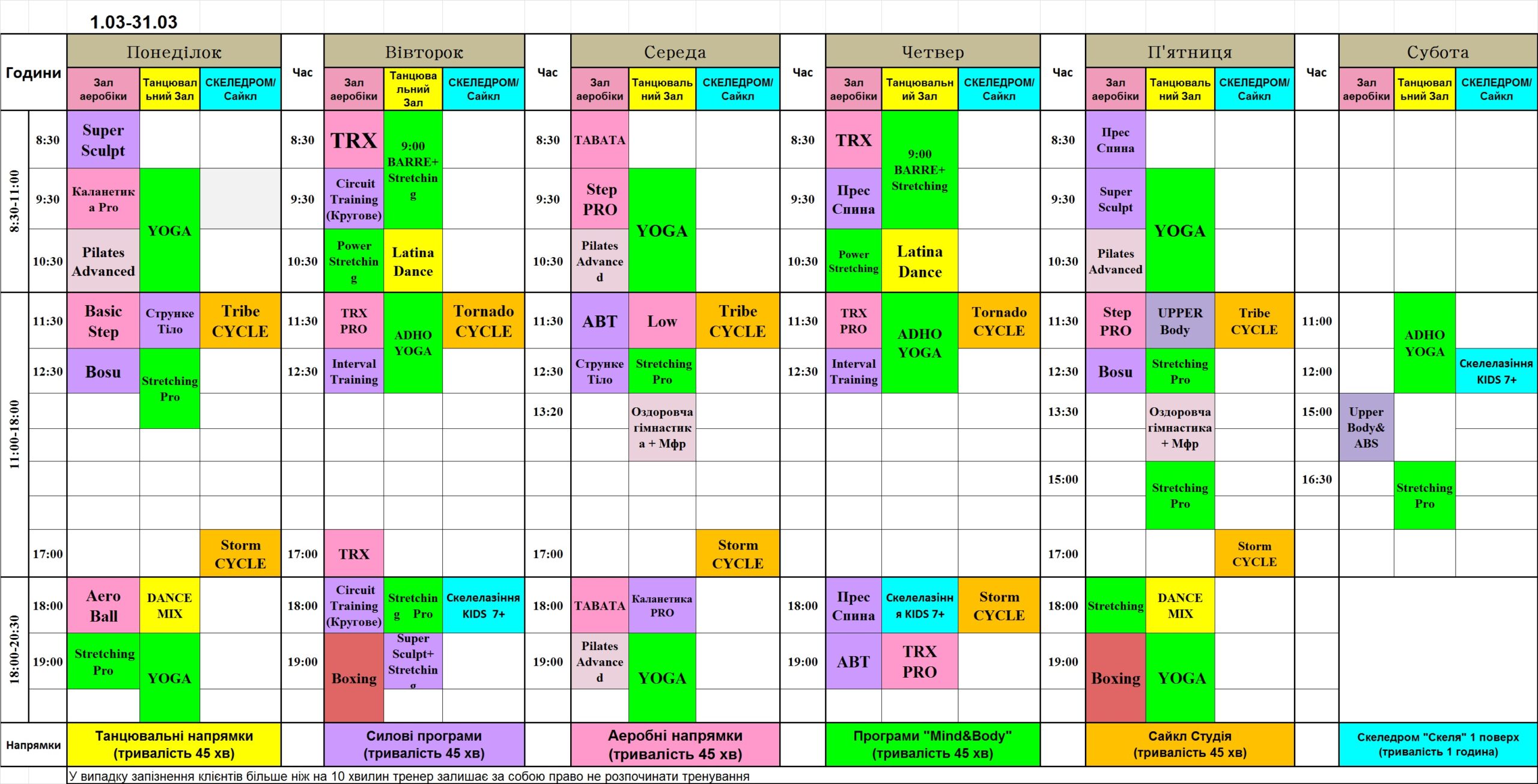 1.03-31.03

| Години | | Понеділок | | | Час | Вівторок | | | Час | Середа | | | Час | Четвер | | | Час | П'ятниця | | | Час | Субота | | |
|---|---|---|---|---|---|---|---|---|---|---|---|---|---|---|---|---|---|---|---|---|---|---|---|---|
| | | Зал аеробіки | Танцювальний Зал | СКЕЛЕДРОМ/ Сайкл | | Зал аеробіки | Танцювальний Зал | СКЕЛЕДРОМ/ Сайкл | | Зал аеробіки | Танцювальний Зал | СКЕЛЕДРОМ/ Сайкл | | Зал аеробіки | Танцювальний Зал | СКЕЛЕДРОМ/ Сайкл | | Зал аеробіки | Танцювальний Зал | СКЕЛЕДРОМ/ Сайкл | | Зал аеробіки | Танцювальний Зал | СКЕЛЕДРОМ/ Сайкл |
| 8:30-11:00 | 8:30 | Super Sculpt | | | 8:30 | TRX | 9:00 BARRE+ Stretching | | 8:30 | TABATA | | | 8:30 | TRX | 9:00 BARRE+ Stretching | | 8:30 | Прес Спина | | | | | | |
| | 9:30 | Каланетика Pro | YOGA | | 9:30 | Circuit Training (Кругове) | | | 9:30 | Step PRO | YOGA | | 9:30 | Прес Спина | | | 9:30 | Super Sculpt | YOGA | | | | | |
| | 10:30 | Pilates Advanced | | | 10:30 | Power Stretching | Latina Dance | | 10:30 | Pilates Advanced | | | 10:30 | Power Stretching | Latina Dance | | 10:30 | Pilates Advanced | | | | | | |
| 11:00-18:00 | 11:30 | Basic Step | Струнке Тіло | Tribe CYCLE | 11:30 | TRX PRO | ADHO YOGA | Tornado CYCLE | 11:30 | ABT | Low | Tribe CYCLE | 11:30 | TRX PRO | ADHO YOGA | Tornado CYCLE | 11:30 | Step PRO | UPPER Body | Tribe CYCLE | 11:00 | | ADHO YOGA | |
| | 12:30 | Bosu | Stretching Pro | | 12:30 | Interval Training | | | 12:30 | Струнке Тіло | Stretching Pro | | 12:30 | Interval Training | | | 12:30 | Bosu | Stretching Pro | | 12:00 | | | Скелелазіння KIDS 7+ |
| | | | | | | | | | 13:20 | | Оздоровча гімнастика + Мфр | | | | | | 13:30 | | Оздоровча гімнастика + Мфр | | 15:00 | Upper Body& ABS | | |
| | | | | | | | | | | | | | | | | | 15:00 | | Stretching Pro | | 16:30 | | Stretching Pro | |
| | 17:00 | | | Storm CYCLE | 17:00 | TRX | | | 17:00 | | | Storm CYCLE | | | | | 17:00 | | | Storm CYCLE | | | | |
| 18:00-20:30 | 18:00 | Aero Ball | DANCE MIX | | 18:00 | Circuit Training (Кругове) | Stretching Pro | Скелелазіння KIDS 7+ | 18:00 | TABATA | Каланетика PRO | | 18:00 | Прес Спина | Скелелазіння KIDS 7+ | Storm CYCLE | 18:00 | Stretching | DANCE MIX | | | | | |
| | 19:00 | Stretching Pro | YOGA | | 19:00 | Boxing | Super Sculpt+ Stretching | | 19:00 | Pilates Advanced | YOGA | | 19:00 | ABT | TRX PRO | | 19:00 | Boxing | YOGA | | | | | |
| Напрямки | | Танцювальні напрямки (тривалість 45 хв) | | | | Силові програми (тривалість 45 хв) | | | | Аеробні напрямки (тривалість 45 хв) | | | | Програми "Mind&Body" (тривалість 45 хв) | | | | Сайкл Студія (тривалість 45 хв) | | | | Скеледром "Скеля" 1 поверх (тривалість 1 година) | | |

У випадку запізнення клієнтів більше ніж на 10 хвилин тренер залишає за собою право не розпочинати тренування